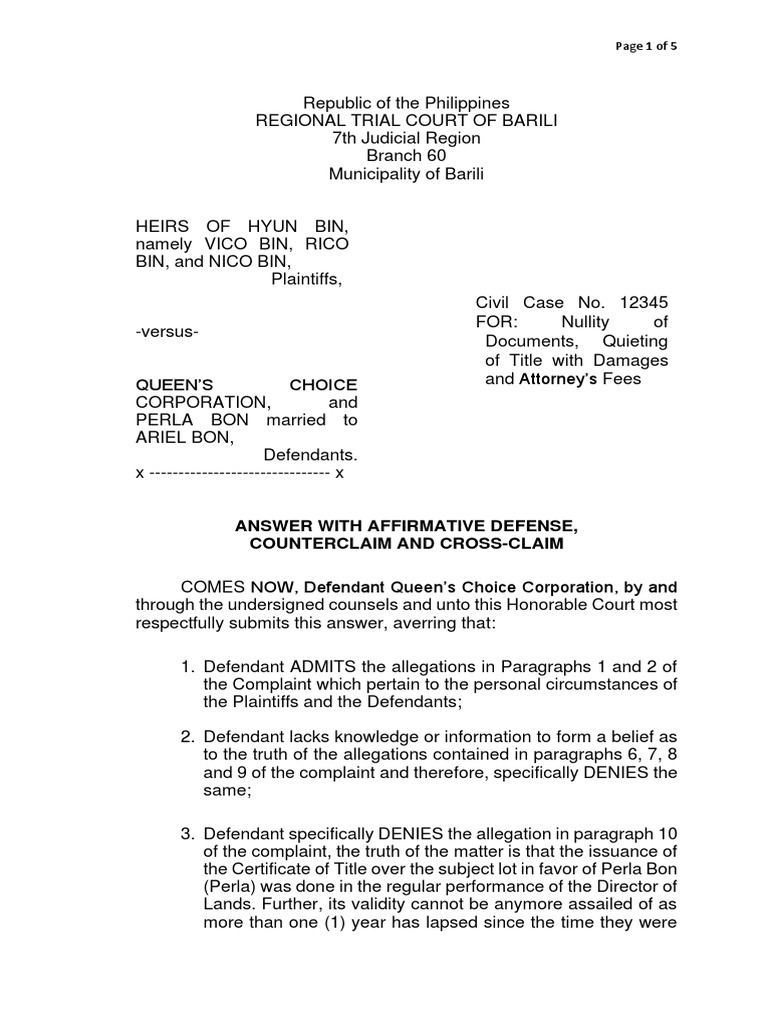 Page 1 of 5

Republic of the Philippines
REGIONAL TRIAL COURT OF BARILI
7th Judicial Region
Branch 60
Municipality of Barili

HEIRS OF HYUN BIN, namely VICO BIN, RICO BIN, and NICO BIN,
Plaintiffs,

-versus-

QUEEN'S CHOICE CORPORATION, and PERLA BON married to ARIEL BON,
Defendants.
x ------------------------------ x

Civil Case No. 12345
FOR: Nullity of Documents, Quieting of Title with Damages and Attorney's Fees

ANSWER WITH AFFIRMATIVE DEFENSE, COUNTERCLAIM AND CROSS-CLAIM

COMES NOW, Defendant Queen's Choice Corporation, by and through the undersigned counsels and unto this Honorable Court most respectfully submits this answer, averring that:

1. Defendant ADMITS the allegations in Paragraphs 1 and 2 of the Complaint which pertain to the personal circumstances of the Plaintiffs and the Defendants;

2. Defendant lacks knowledge or information to form a belief as to the truth of the allegations contained in paragraphs 6, 7, 8 and 9 of the complaint and therefore, specifically DENIES the same;

3. Defendant specifically DENIES the allegation in paragraph 10 of the complaint, the truth of the matter is that the issuance of the Certificate of Title over the subject lot in favor of Perla Bon (Perla) was done in the regular performance of the Director of Lands. Further, its validity cannot be anymore assailed of as more than one (1) year has lapsed since the time they were